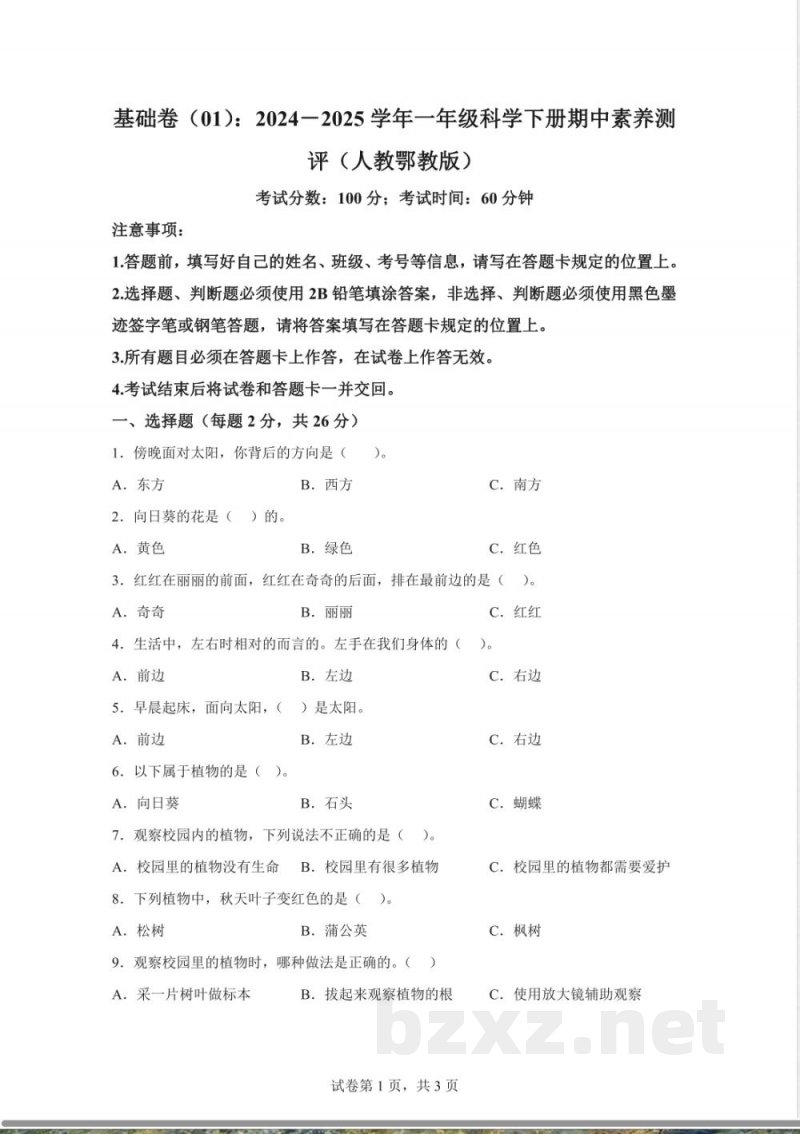 基础卷（01）：2024－2025学年一年级科学下册期中素养测评（人教鄂教版）

考试分数：100分；考试时间：60分钟

注意事项：

1.答题前，填写好自己的姓名、班级、考号等信息，请写在答题卡规定的位置上。

2.选择题、判断题必须使用2B铅笔填涂答案，非选择、判断题必须使用黑色墨迹签字笔或钢笔答题，请将答案填写在答题卡规定的位置上。

3.所有题目必须在答题卡上作答，在试卷上作答无效。

4.考试结束后将试卷和答题卡一并交回。

一、选择题（每题2分，共26分）

1．傍晚面对太阳，你背后的方向是（ ）。

A．东方 B．西方 C．南方

2．向日葵的花是（ ）的。

A．黄色 B．绿色 C．红色

3．红红在丽丽的前面，红红在奇奇的后面，排在最前边的是（ ）。

A．奇奇 B．丽丽 C．红红

4．生活中，左右时相对的而言的。左手在我们身体的（ ）。

A．前边 B．左边 C．右边

5．早晨起床，面向太阳，（ ）是太阳。

A．前边 B．左边 C．右边

6．以下属于植物的是（ ）。

A．向日葵 B．石头 C．蝴蝶

7．观察校园内的植物，下列说法不正确的是（ ）。

A．校园里的植物没有生命 B．校园里有很多植物 C．校园里的植物都需要爱护

8．下列植物中，秋天叶子变红色的是（ ）。

A．松树 B．蒲公英 C．枫树

9．观察校园里的植物时，哪种做法是正确的。（ ）

A．采一片树叶做标本 B．拔起来观察植物的根 C．使用放大镜辅助观察

试卷第1页，共3页

bzxz.net